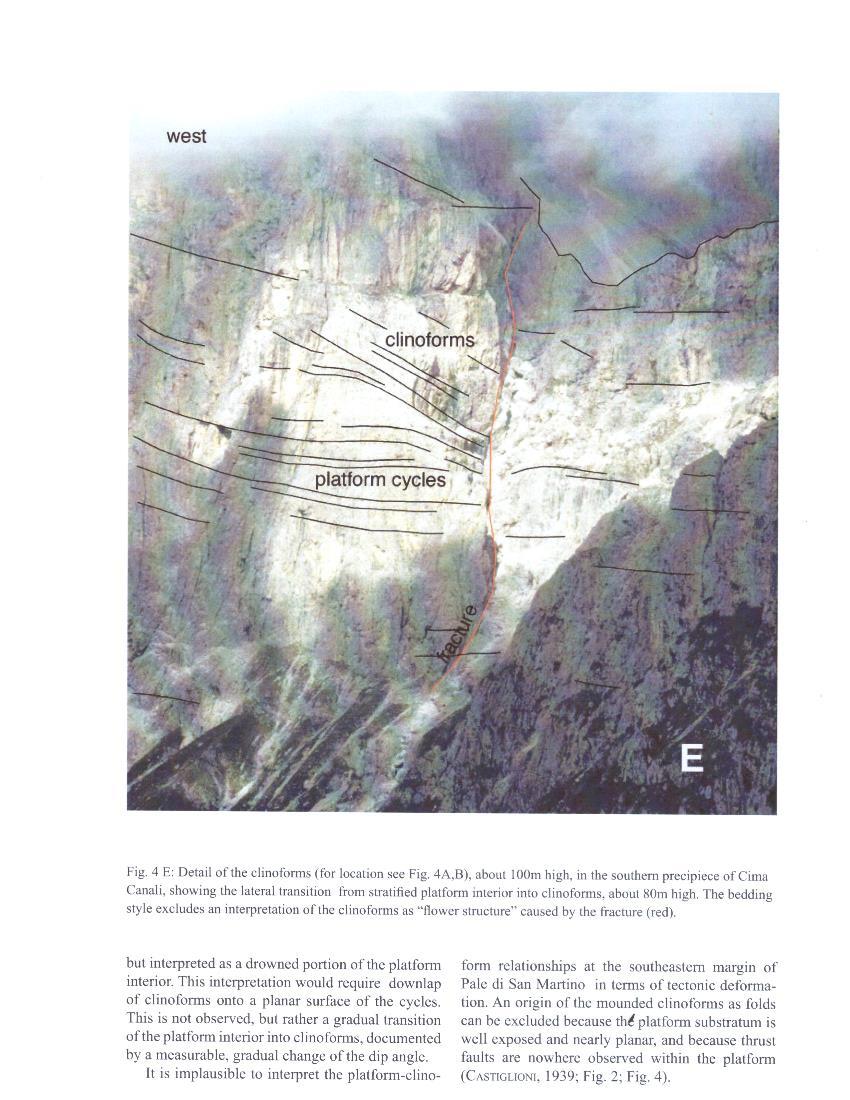 west

clinoforms

platform cycles

fracture

E

Fig. 4 E: Detail of the clinoforms (for location see Fig. 4A,B), about 100m high, in the southern precipiece of Cima Canali, showing the lateral transition from stratified platform interior into clinoforms, about 80m high. The bedding style excludes an interpretation of the clinoforms as "flower structure" caused by the fracture (red).

but interpreted as a drowned portion of the platform interior. This interpretation would require downlap of clinoforms onto a planar surface of the cycles. This is not observed, but rather a gradual transition of the platform interior into clinoforms, documented by a measurable, gradual change of the dip angle.

It is implausible to interpret the platform-clinoform relationships at the southeastern margin of Pale di San Martino in terms of tectonic deformation. An origin of the mounded clinoforms as folds can be excluded because the platform substratum is well exposed and nearly planar, and because thrust faults are nowhere observed within the platform (CASTIGLIONI, 1939; Fig. 2; Fig. 4).